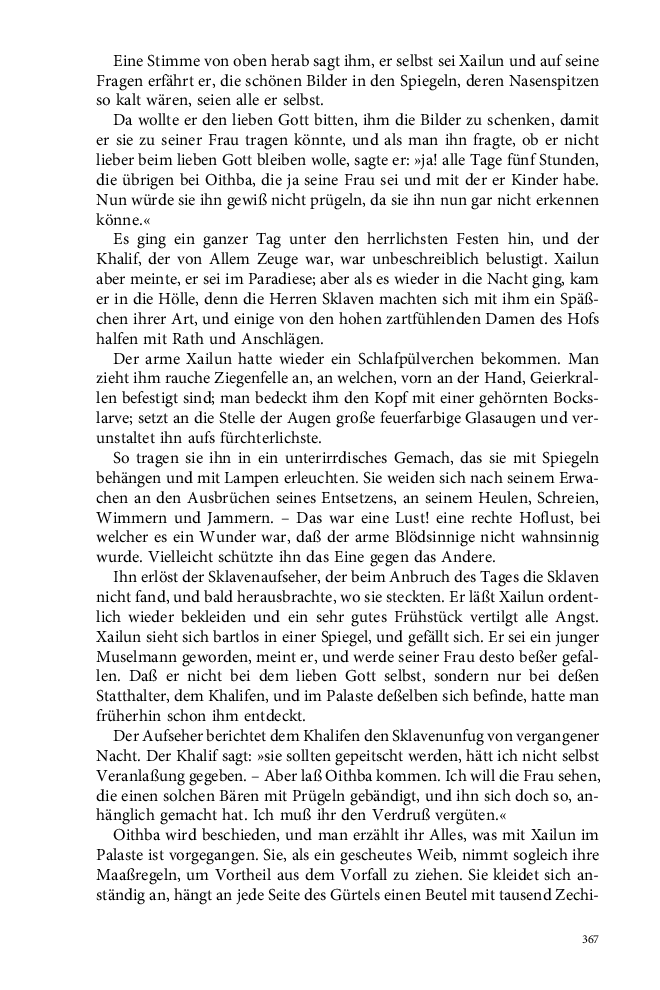 Eine Stimme von oben herab sagt ihm, er selbst sei Xailun und auf seine Fragen erfährt er, die schönen Bilder in den Spiegeln, deren Nasenspitzen so kalt wären, seien alle er selbst.

Da wollte er den lieben Gott bitten, ihm die Bilder zu schenken, damit er sie zu seiner Frau tragen könnte, und als man ihn fragte, ob er nicht lieber beim lieben Gott bleiben wolle, sagte er: »ja! alle Tage fünf Stunden, die übrigen bei Oithba, die ja seine Frau sei und mit der er Kinder habe. Nun würde sie ihn gewiß nicht prügeln, da sie ihn nun gar nicht erkennen könne.«

Es ging ein ganzer Tag unter den herrlichsten Festen hin, und der Khalif, der von Allem Zeuge war, war unbeschreiblich belustigt. Xailun aber meinte, er sei im Paradiese; aber als es wieder in die Nacht ging, kam er in die Hölle, denn die Herren Sklaven machten sich mit ihm ein Späßchen ihrer Art, und einige von den hohen zartfühlenden Damen des Hofs halfen mit Rath und Anschlägen.

Der arme Xailun hatte wieder ein Schlafpülverchen bekommen. Man zieht ihm rauche Ziegenfelle an, an welchen, vorn an der Hand, Geierkrallen befestigt sind; man bedeckt ihm den Kopf mit einer gehörnten Bockslarve; setzt an die Stelle der Augen große feuerfarbige Glasaugen und verunstaltet ihn aufs fürchterlichste.

So tragen sie ihn in ein unterirrdisches Gemach, das sie mit Spiegeln behängen und mit Lampen erleuchten. Sie weiden sich nach seinem Erwachen an den Ausbrüchen seines Entsetzens, an seinem Heulen, Schreien, Wimmern und Jammern. – Das war eine Lust! eine rechte Hoflust, bei welcher es ein Wunder war, daß der arme Blödsinnige nicht wahnsinnig wurde. Vielleicht schützte ihn das Eine gegen das Andere.

Ihn erlöst der Sklavenaufseher, der beim Anbruch des Tages die Sklaven nicht fand, und bald herausbrachte, wo sie steckten. Er läßt Xailun ordentlich wieder bekleiden und ein sehr gutes Frühstück vertilgt alle Angst. Xailun sieht sich bartlos in einer Spiegel, und gefällt sich. Er sei ein junger Muselmann geworden, meint er, und werde seiner Frau desto beßer gefallen. Daß er nicht bei dem lieben Gott selbst, sondern nur bei deßen Statthalter, dem Khalifen, und im Palaste deßelben sich befinde, hatte man früherhin schon ihm entdeckt.

Der Aufseher berichtet dem Khalifen den Sklavenunfug von vergangener Nacht. Der Khalif sagt: »sie sollten gepeitscht werden, hätt ich nicht selbst Veranlaßung gegeben. – Aber laß Oithba kommen. Ich will die Frau sehen, die einen solchen Bären mit Prügeln gebändigt, und ihn sich doch so, anhänglich gemacht hat. Ich muß ihr den Verdruß vergüten.«

Oithba wird beschieden, und man erzählt ihr Alles, was mit Xailun im Palaste ist vorgegangen. Sie, als ein gescheutes Weib, nimmt sogleich ihre Maaßregeln, um Vortheil aus dem Vorfall zu ziehen. Sie kleidet sich anständig an, hängt an jede Seite des Gürtels einen Beutel mit tausend Zechi-

367